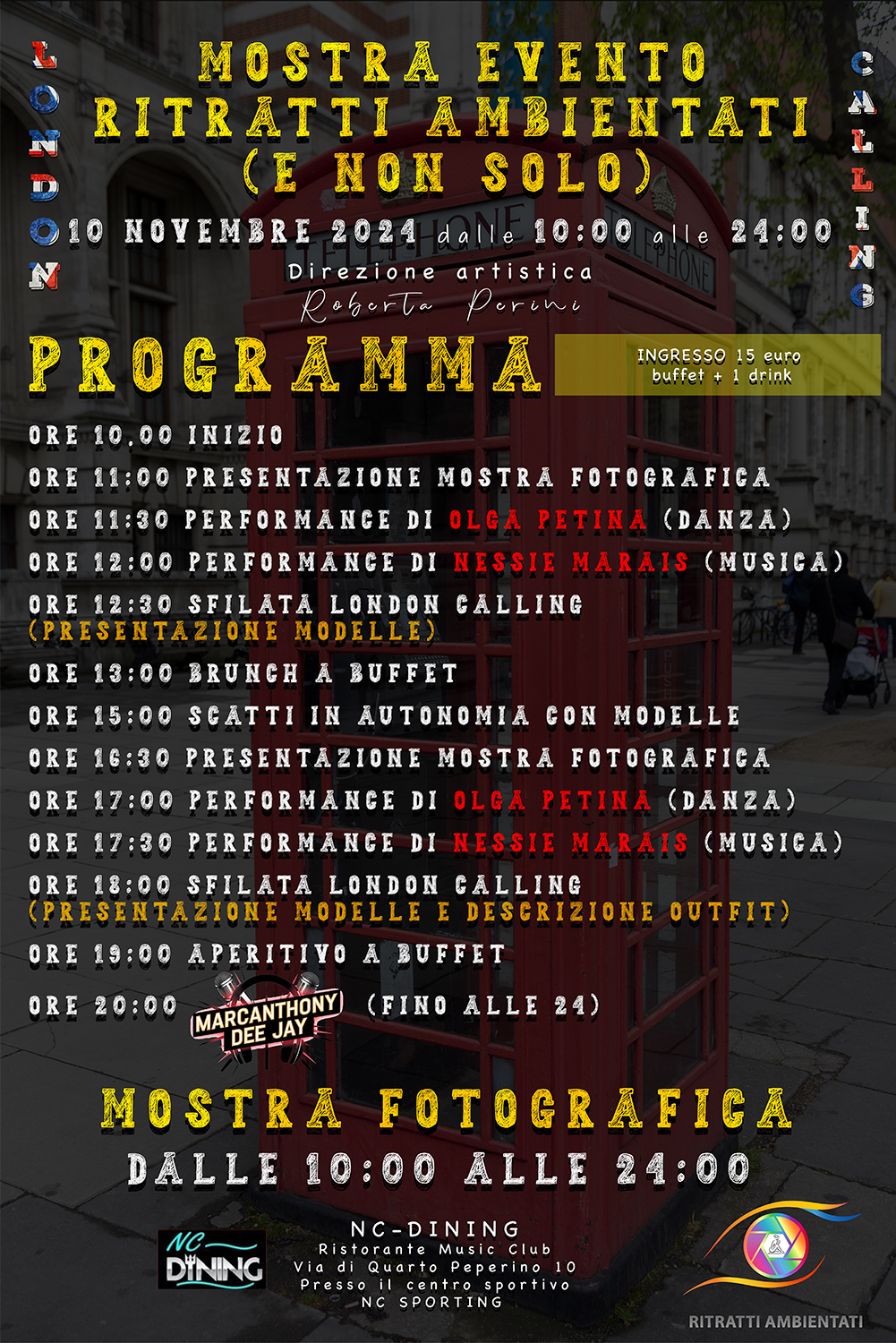 LONDON

MOSTRA EVENTO
RITRATTI AMBIENTATI
(E NON SOLO)

CALLING

10 NOVEMBRE 2024 dalle 10:00 alle 24:00

Direzione artistica
Roberta Perini

PROGRAMMA

INGRESSO 15 euro
buffet + 1 drink

ORE 10.00 INIZIO
ORE 11:00 PRESENTAZIONE MOSTRA FOTOGRAFICA
ORE 11:30 PERFORMANCE DI OLGA PETINA (DANZA)
ORE 12:00 PERFORMANCE DI NESSIE MARAIS (MUSICA)
ORE 12:30 SFILATA LONDON CALLING
(PRESENTAZIONE MODELLE)
ORE 13:00 BRUNCH A BUFFET
ORE 15:00 SCATTI IN AUTONOMIA CON MODELLE
ORE 16:30 PRESENTAZIONE MOSTRA FOTOGRAFICA
ORE 17:00 PERFORMANCE DI OLGA PETINA (DANZA)
ORE 17:30 PERFORMANCE DI NESSIE MARAIS (MUSICA)
ORE 18:00 SFILATA LONDON CALLING
(PRESENTAZIONE MODELLE E DESCRIZIONE OUTFIT)
ORE 19:00 APERITIVO A BUFFET
ORE 20:00 MARCANTHONY DEE JAY (FINO ALLE 24)

MOSTRA FOTOGRAFICA
DALLE 10:00 ALLE 24:00

NC DINING

NC-DINING
Ristorante Music Club
Via di Quarto Peperino 10
Presso il centro sportivo
NC SPORTING

RITRATTI AMBIENTATI